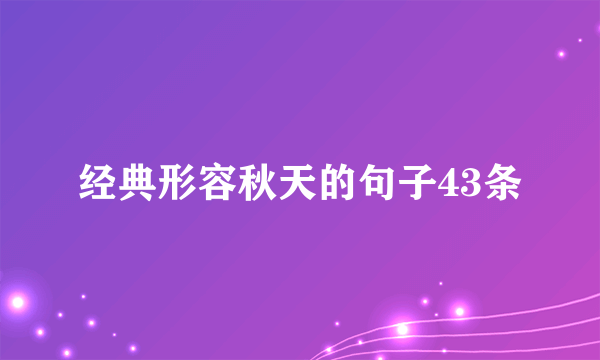 经典形容秋天的句子43条